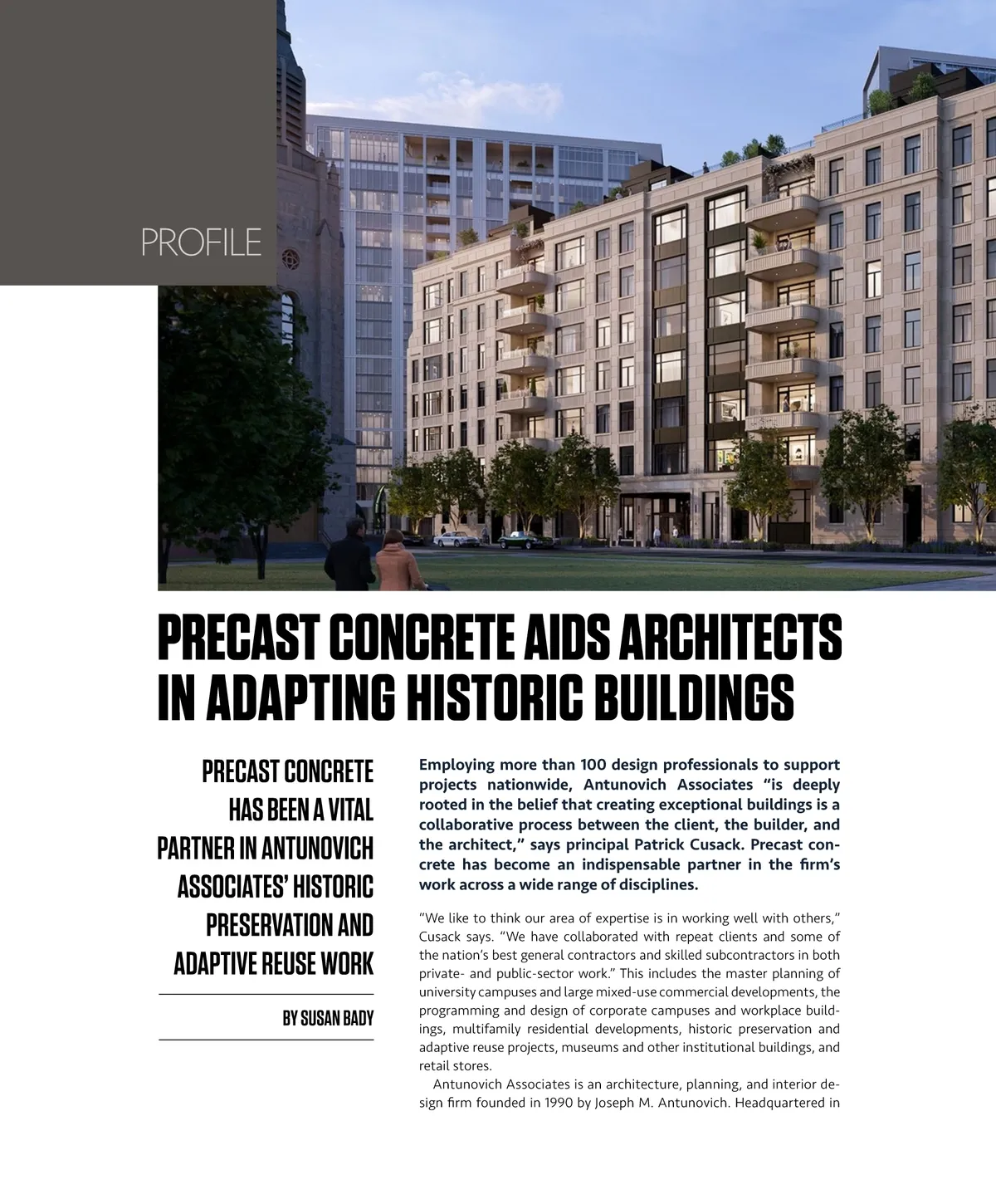 PROFILE

PRECAST CONCRETE AIDS ARCHITECTS IN ADAPTING HISTORIC BUILDINGS

PRECAST CONCRETE HAS BEEN A VITAL PARTNER IN ANTUNOVICH ASSOCIATES' HISTORIC PRESERVATION AND ADAPTIVE REUSE WORK

BY SUSAN BADY

Employing more than 100 design professionals to support projects nationwide, Antunovich Associates "is deeply rooted in the belief that creating exceptional buildings is a collaborative process between the client, the builder, and the architect," says principal Patrick Cusack. Precast concrete has become an indispensable partner in the firm's work across a wide range of disciplines.

"We like to think our area of expertise is in working well with others," Cusack says. "We have collaborated with repeat clients and some of the nation's best general contractors and skilled subcontractors in both private- and public-sector work." This includes the master planning of university campuses and large mixed-use commercial developments, the programming and design of corporate campuses and workplace buildings, multifamily residential developments, historic preservation and adaptive reuse projects, museums and other institutional buildings, and retail stores.

Antunovich Associates is an architecture, planning, and interior design firm founded in 1990 by Joseph M. Antunovich. Headquartered in